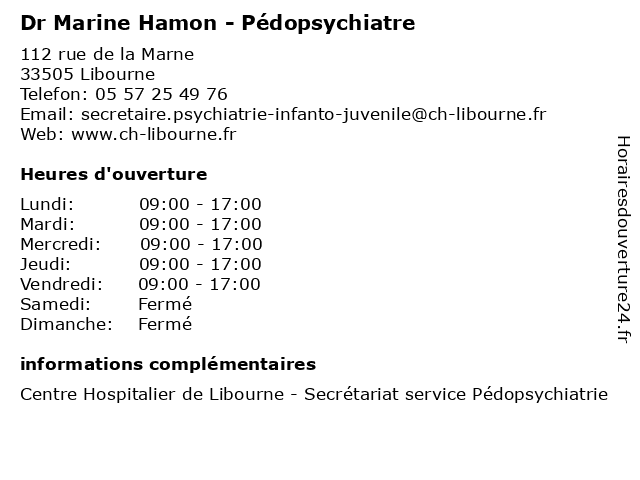 Dr Marine Hamon - Pédopsychiatre

112 rue de la Marne
33505 Libourne
Telefon: 05 57 25 49 76
Email: secretaire.psychiatrie-infanto-juvenile@ch-libourne.fr
Web: www.ch-libourne.fr

Heures d'ouverture

Lundi: 09:00 - 17:00
Mardi: 09:00 - 17:00
Mercredi: 09:00 - 17:00
Jeudi: 09:00 - 17:00
Vendredi: 09:00 - 17:00
Samedi: Fermé
Dimanche: Fermé

informations complémentaires

Centre Hospitalier de Libourne - Secrétariat service Pédopsychiatrie

Horairesdouverture24.fr